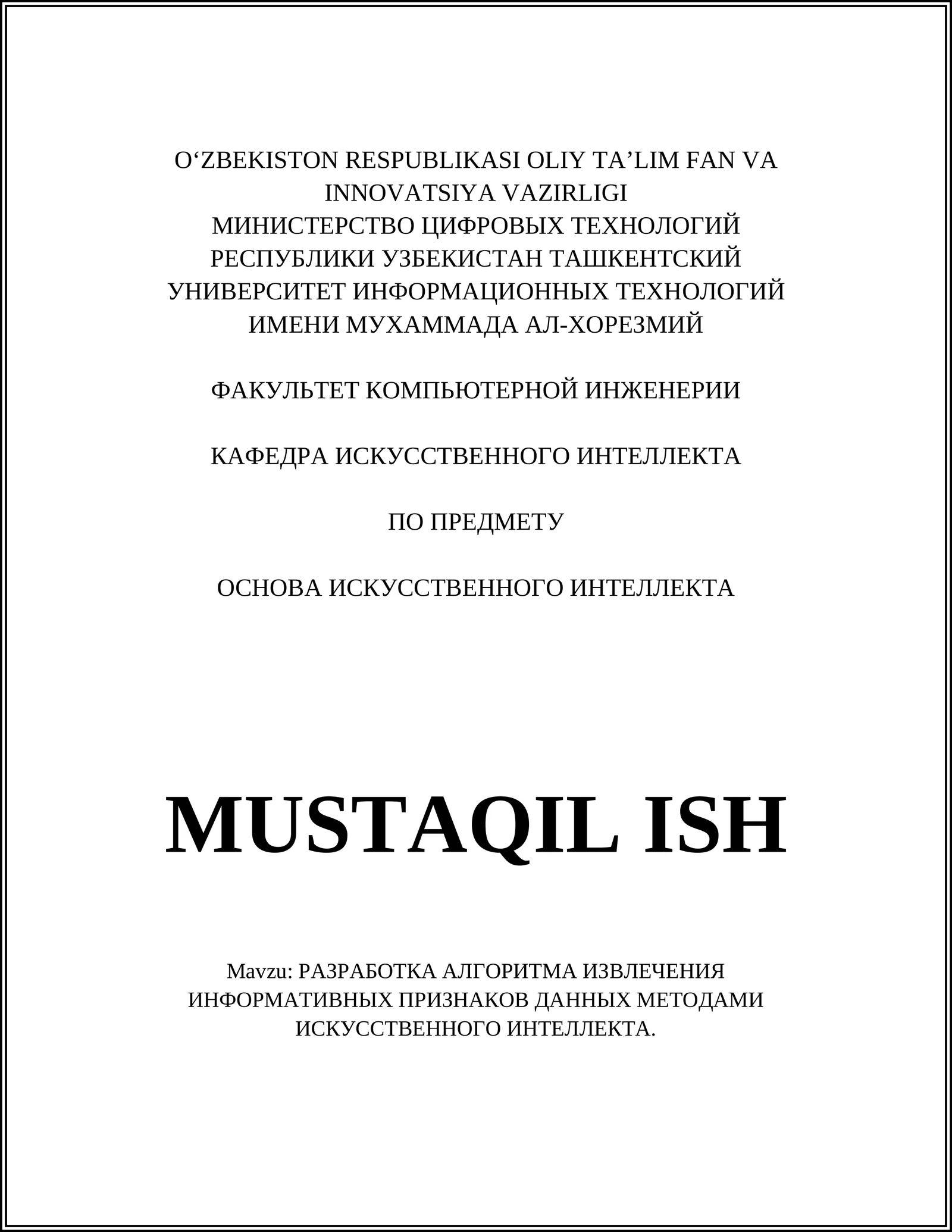 O‘ZBEKISTON RESPUBLIKASI OLIY TA’LIM FAN VA INNOVATSIYA VAZIRLIGI
МИНИСТЕРСТВО ЦИФРОВЫХ ТЕХНОЛОГИЙ РЕСПУБЛИКИ УЗБЕКИСТАН ТАШКЕНТСКИЙ УНИВЕРСИТЕТ ИНФОРМАЦИОННЫХ ТЕХНОЛОГИЙ ИМЕНИ МУХАММАДА АЛ-ХОРЕЗМИЙ

ФАКУЛЬТЕТ КОМПЬЮТЕРНОЙ ИНЖЕНЕРИИ

КАФЕДРА ИСКУССТВЕННОГО ИНТЕЛЛЕКТА

ПО ПРЕДМЕТУ

ОСНОВА ИСКУССТВЕННОГО ИНТЕЛЛЕКТА

MUSTAQIL ISH

Mavzu: РАЗРАБОТКА АЛГОРИТМА ИЗВЛЕЧЕНИЯ ИНФОРМАТИВНЫХ ПРИЗНАКОВ ДАННЫХ МЕТОДАМИ ИСКУССТВЕННОГО ИНТЕЛЛЕКТА.